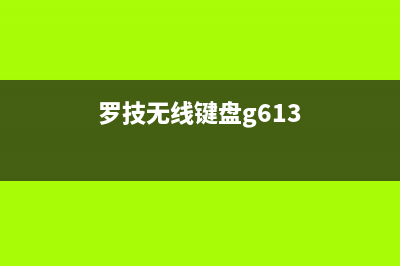 罗技无线键盘g613